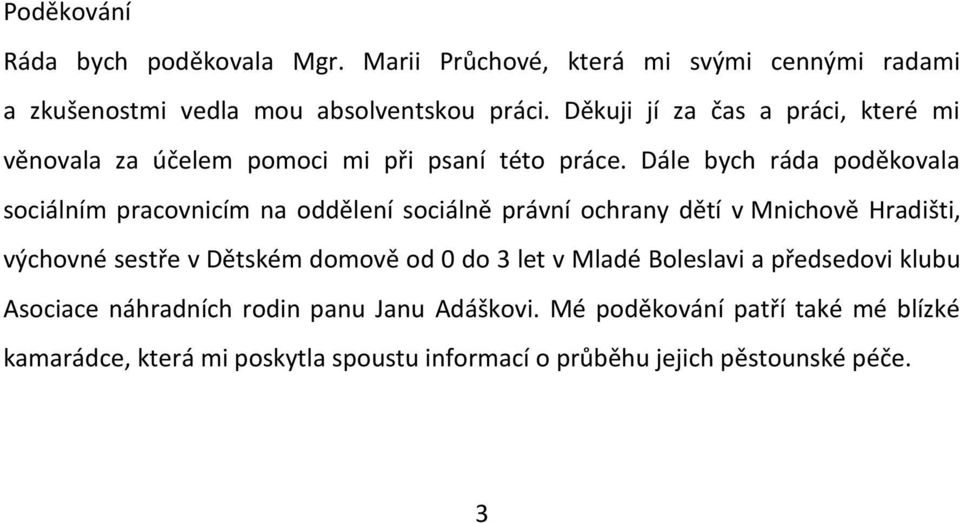 Poděkování

Ráda bych poděkovala Mgr. Marii Průchové, která mi svými cennými radami a zkušenostmi vedla mou absolventskou práci. Děkuji jí za čas a práci, které mi věnovala za účelem pomoci mi při psaní této práce. Dále bych ráda poděkovala sociálním pracovnicím na oddělení sociálně právní ochrany dětí v Mnichově Hradišti, výchovné sestře v Dětském domově od 0 do 3 let v Mladé Boleslavi a předsedovi klubu Asociace náhradních rodin panu Janu Adáškovi. Mé poděkování patří také mé blízké kamarádce, která mi poskytla spoustu informací o průběhu jejich pěstounské péče.

3